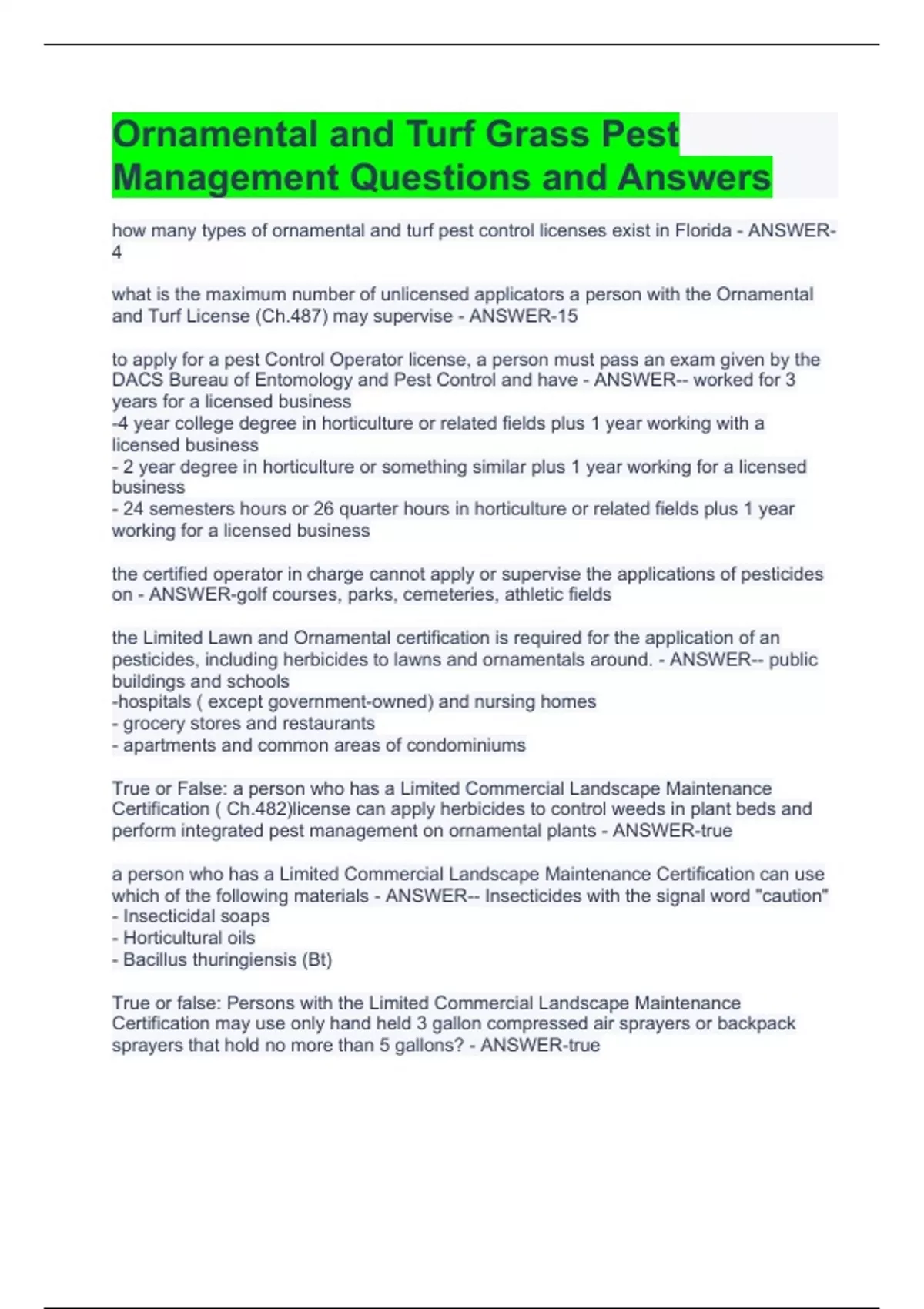 Ornamental and Turf Grass Pest Management Questions and Answers

how many types of ornamental and turf pest control licenses exist in Florida - ANSWER-4

what is the maximum number of unlicensed applicators a person with the Ornamental and Turf License (Ch.487) may supervise - ANSWER-15

to apply for a pest Control Operator license, a person must pass an exam given by the DACS Bureau of Entomology and Pest Control and have - ANSWER-- worked for 3 years for a licensed business
-4 year college degree in horticulture or related fields plus 1 year working with a licensed business
- 2 year degree in horticulture or something similar plus 1 year working for a licensed business
- 24 semesters hours or 26 quarter hours in horticulture or related fields plus 1 year working for a licensed business

the certified operator in charge cannot apply or supervise the applications of pesticides on - ANSWER-golf courses, parks, cemeteries, athletic fields

the Limited Lawn and Ornamental certification is required for the application of an pesticides, including herbicides to lawns and ornamentals around. - ANSWER-- public buildings and schools
-hospitals ( except government-owned) and nursing homes
- grocery stores and restaurants
- apartments and common areas of condominiums

True or False: a person who has a Limited Commercial Landscape Maintenance Certification ( Ch.482)license can apply herbicides to control weeds in plant beds and perform integrated pest management on ornamental plants - ANSWER-true

a person who has a Limited Commercial Landscape Maintenance Certification can use which of the following materials - ANSWER-- Insecticides with the signal word "caution"
- Insecticidal soaps
- Horticultural oils
- Bacillus thuringiensis (Bt)

True or false: Persons with the Limited Commercial Landscape Maintenance Certification may use only hand held 3 gallon compressed air sprayers or backpack sprayers that hold no more than 5 gallons? - ANSWER-true